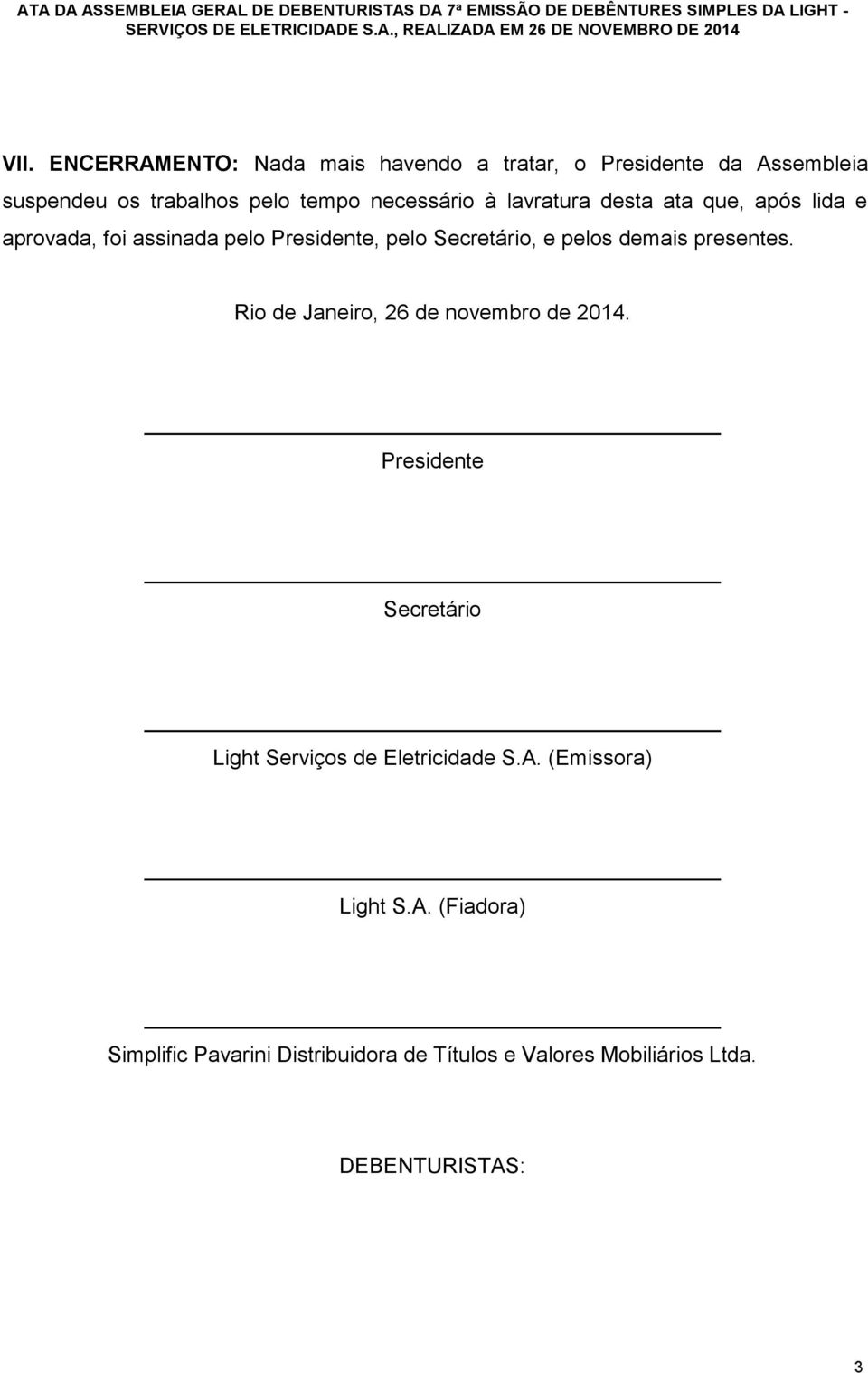 ATA DA ASSEMBLEIA GERAL DE DEBENTURISTAS DA 7ª EMISSÃO DE DEBÊNTURES SIMPLES DA LIGHT - SERVIÇOS DE ELETRICIDADE S.A., REALIZADA EM 26 DE NOVEMBRO DE 2014

VII. ENCERRAMENTO: Nada mais havendo a tratar, o Presidente da Assembleia suspendeu os trabalhos pelo tempo necessário à lavratura desta ata que, após lida e aprovada, foi assinada pelo Presidente, pelo Secretário, e pelos demais presentes.

Rio de Janeiro, 26 de novembro de 2014.

Presidente

Secretário

Light Serviços de Eletricidade S.A. (Emissora)

Light S.A. (Fiadora)

Simplific Pavarini Distribuidora de Títulos e Valores Mobiliários Ltda.

DEBENTURISTAS:

3